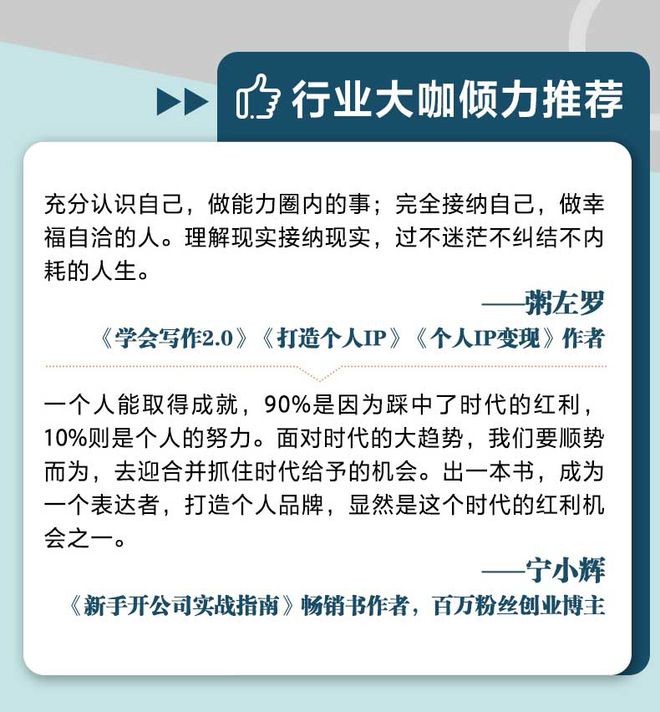 行业大咖倾力推荐

充分认识自己，做能力圈内的事；完全接纳自己，做幸福自洽的人。理解现实接纳现实，过不迷茫不纠结不内耗的人生。

——粥左罗

《学会写作2.0》《打造个人IP》《个人IP变现》作者

一个人能取得成就，90%是因为踩中了时代的红利，10%则是个人的努力。面对时代的大趋势，我们要顺势而为，去迎合并抓住时代给予的机会。出一本书，成为一个表达者，打造个人品牌，显然是这个时代的红利机会之一。

——宁小辉

《新手开公司实战指南》畅销书作者，百万粉丝创业博主